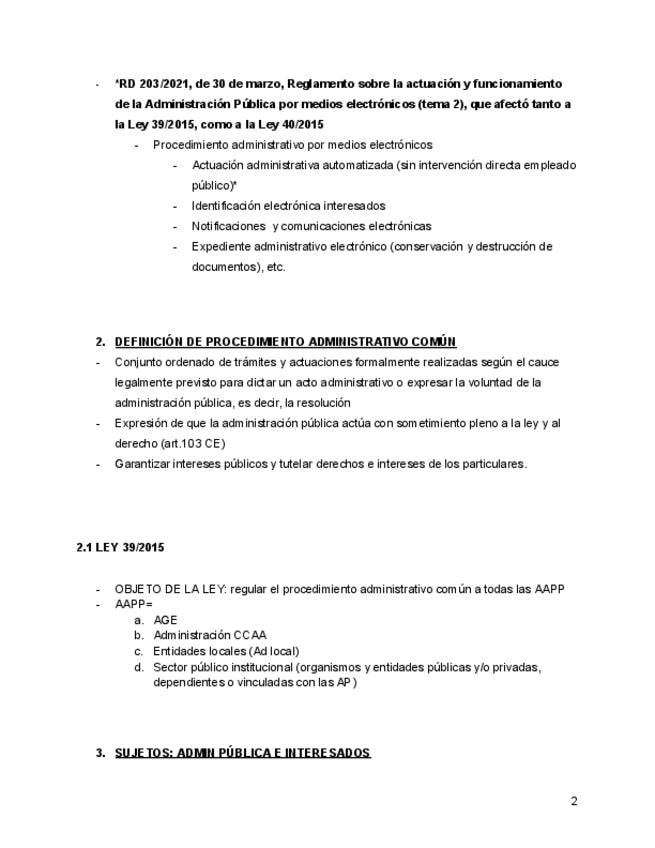 - *RD 203/2021, de 30 de marzo, Reglamento sobre la actuación y funcionamiento de la Administración Pública por medios electrónicos (tema 2), que afectó tanto a la Ley 39/2015, como a la Ley 40/2015
  - Procedimiento administrativo por medios electrónicos
    - Actuación administrativa automatizada (sin intervención directa empleado público)*
    - Identificación electrónica interesados
    - Notificaciones y comunicaciones electrónicas
    - Expediente administrativo electrónico (conservación y destrucción de documentos), etc.

2. DEFINICIÓN DE PROCEDIMIENTO ADMINISTRATIVO COMÚN
- Conjunto ordenado de trámites y actuaciones formalmente realizadas según el cauce legalmente previsto para dictar un acto administrativo o expresar la voluntad de la administración pública, es decir, la resolución
- Expresión de que la administración pública actúa con sometimiento pleno a la ley y al derecho (art.103 CE)
- Garantizar intereses públicos y tutelar derechos e intereses de los particulares.

2.1 LEY 39/2015

- OBJETO DE LA LEY: regular el procedimiento administrativo común a todas las AAPP
- AAPP=
  a. AGE
  b. Administración CCAA
  c. Entidades locales (Ad local)
  d. Sector público institucional (organismos y entidades públicas y/o privadas, dependientes o vinculadas con las AP)

3. SUJETOS: ADMIN PÚBLICA E INTERESADOS

2